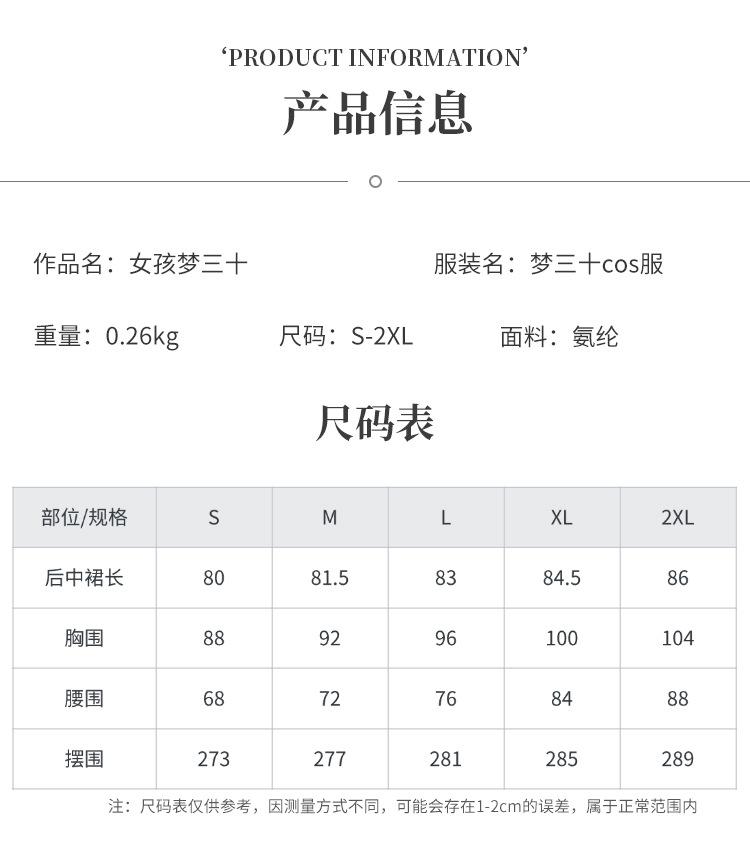 ‘PRODUCT INFORMATION’

产品信息

作品名：女孩梦三十

服装名：梦三十cos服

重量：0.26kg

尺码：S-2XL

面料：氨纶

尺码表

| 部位/规格 | S | M | L | XL | 2XL |
|---|---|---|---|---|---|
| 后中裙长 | 80 | 81.5 | 83 | 84.5 | 86 |
| 胸围 | 88 | 92 | 96 | 100 | 104 |
| 腰围 | 68 | 72 | 76 | 84 | 88 |
| 摆围 | 273 | 277 | 281 | 285 | 289 |

注：尺码表仅供参考，因测量方式不同，可能会存在1-2cm的误差，属于正常范围内